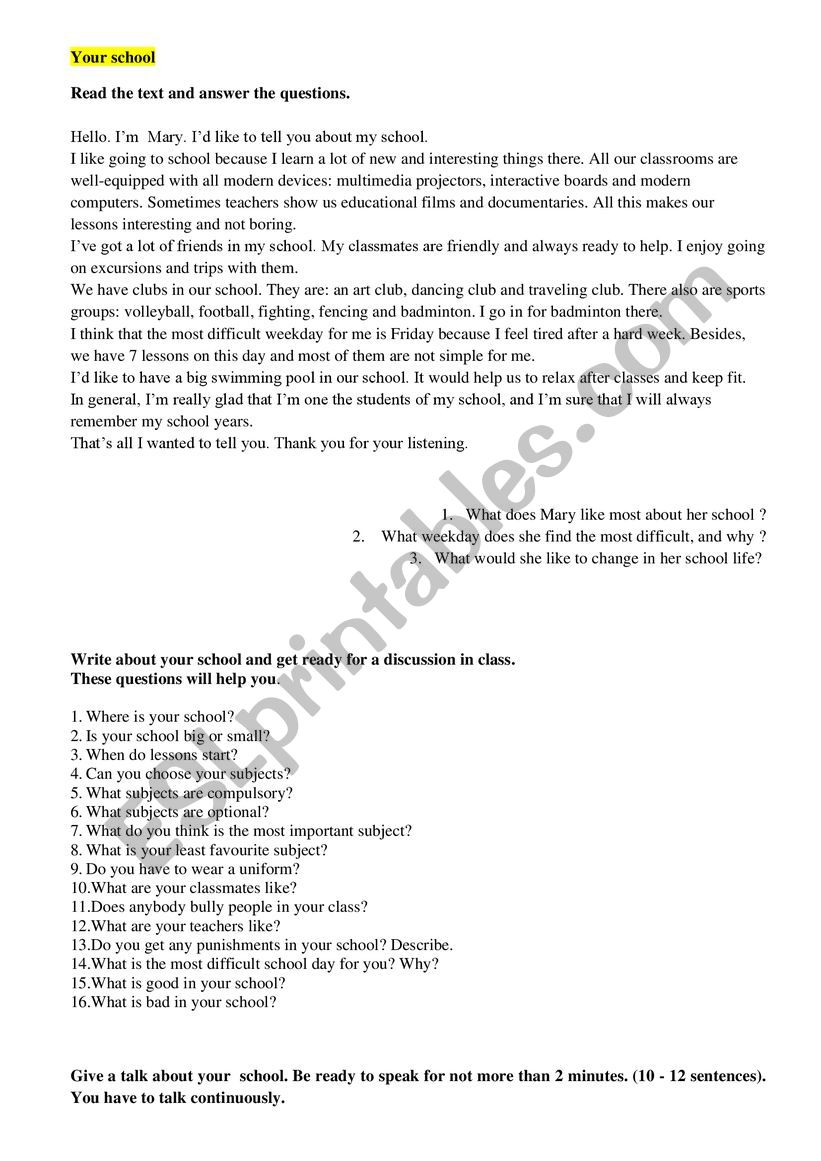 Your school

Read the text and answer the questions.

Hello. I'm Mary. I'd like to tell you about my school.
I like going to school because I learn a lot of new and interesting things there. All our classrooms are well-equipped with all modern devices: multimedia projectors, interactive boards and modern computers. Sometimes teachers show us educational films and documentaries. All this makes our lessons interesting and not boring.
I've got a lot of friends in my school. My classmates are friendly and always ready to help. I enjoy going on excursions and trips with them.
We have clubs in our school. They are: an art club, dancing club and traveling club. There also are sports groups: volleyball, football, fighting, fencing and badminton. I go in for badminton there.
I think that the most difficult weekday for me is Friday because I feel tired after a hard week. Besides, we have 7 lessons on this day and most of them are not simple for me.
I'd like to have a big swimming pool in our school. It would help us to relax after classes and keep fit.
In general, I'm really glad that I'm one the students of my school, and I'm sure that I will always remember my school years.
That's all I wanted to tell you. Thank you for your listening.

1. What does Mary like most about her school ?
2. What weekday does she find the most difficult, and why ?
3. What would she like to change in her school life?

Write about your school and get ready for a discussion in class.
These questions will help you.

1. Where is your school?
2. Is your school big or small?
3. When do lessons start?
4. Can you choose your subjects?
5. What subjects are compulsory?
6. What subjects are optional?
7. What do you think is the most important subject?
8. What is your least favourite subject?
9. Do you have to wear a uniform?
10.What are your classmates like?
11.Does anybody bully people in your class?
12.What are your teachers like?
13.Do you get any punishments in your school? Describe.
14.What is the most difficult school day for you? Why?
15.What is good in your school?
16.What is bad in your school?

Give a talk about your school. Be ready to speak for not more than 2 minutes. (10 - 12 sentences). You have to talk continuously.

ESLprintables.com